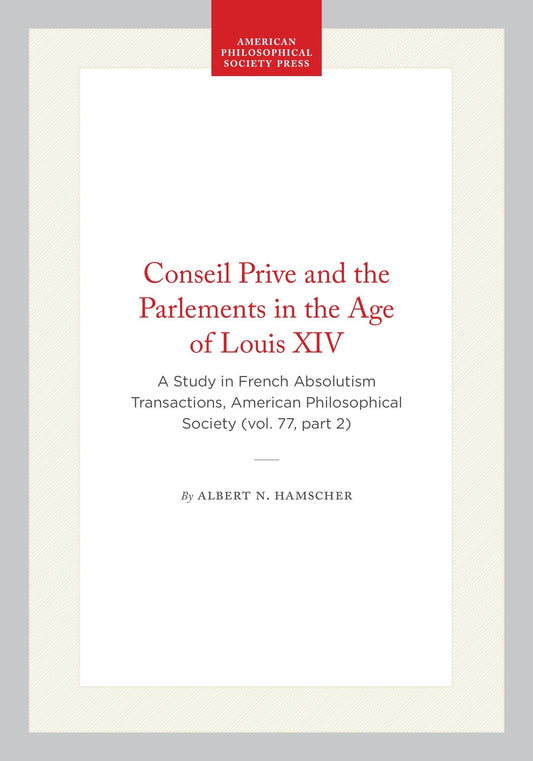 AMERICAN PHILOSOPHICAL SOCIETY PRESS

Conseil Prive and the Parlements in the Age of Louis XIV

A Study in French Absolutism Transactions, American Philosophical Society (vol. 77, part 2)

By ALBERT N. HAMSCHER